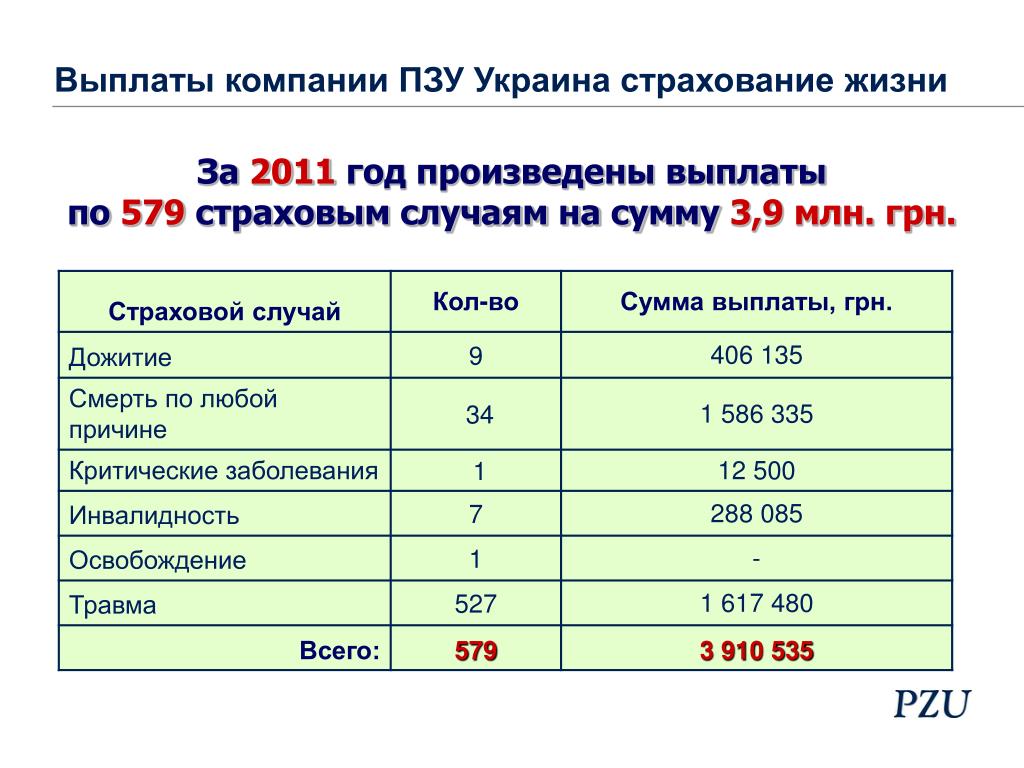 Выплаты компании ПЗУ Украина страхование жизни

За 2011 год произведены выплаты по 579 страховым случаям на сумму 3,9 млн. грн.

| Страховой случай | Кол-во | Сумма выплаты, грн. |
|---|---|---|
| Дожитие | 9 | 406 135 |
| Смерть по любой причине | 34 | 1 586 335 |
| Критические заболевания | 1 | 12 500 |
| Инвалидность | 7 | 288 085 |
| Освобождение | 1 | - |
| Травма | 527 | 1 617 480 |
| Всего: | 579 | 3 910 535 |

PZU